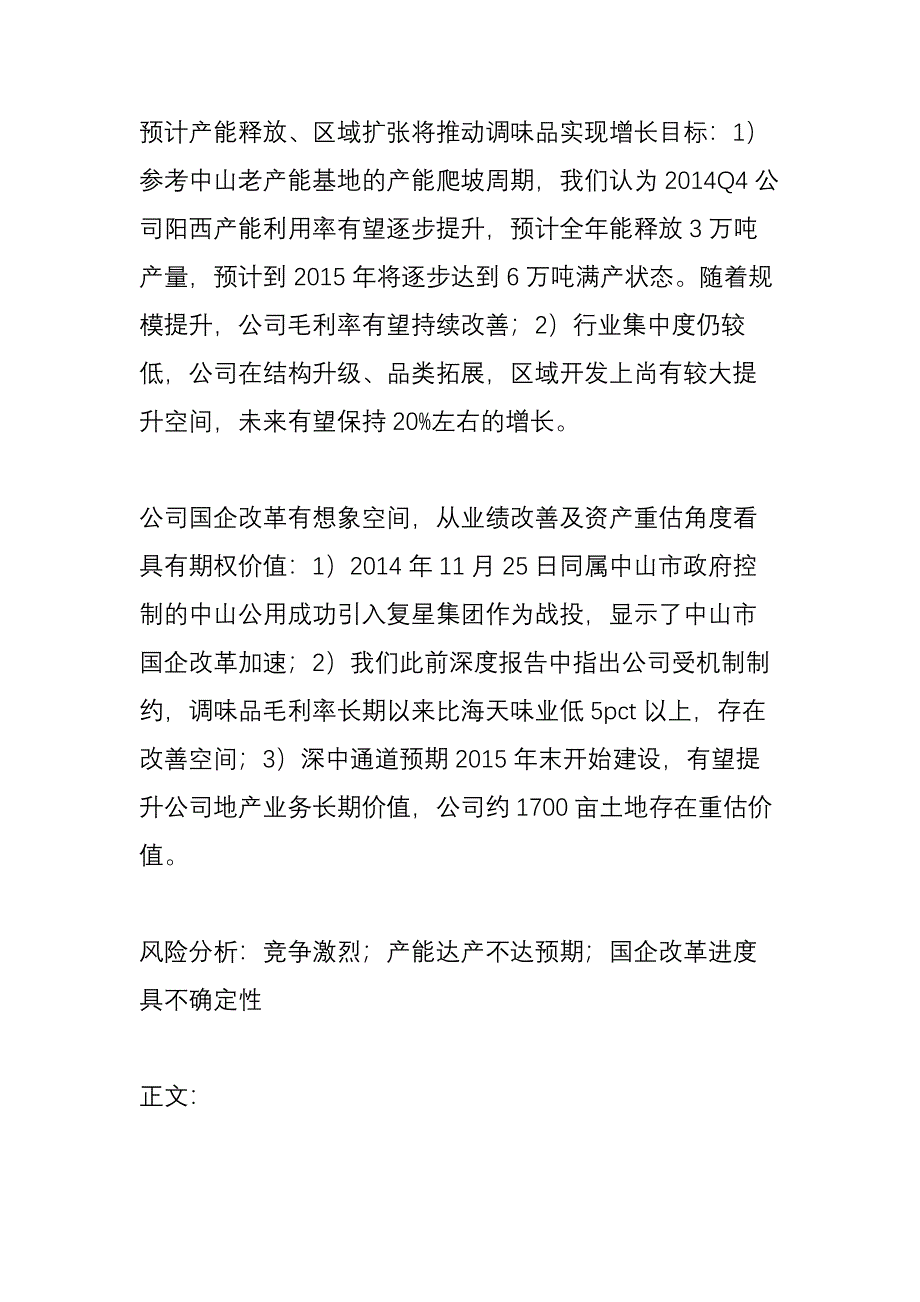 预计产能释放、区域扩张将推动调味品实现增长目标：1）参考中山老产能基地的产能爬坡周期，我们认为 2014Q4 公司阳西产能利用率有望逐步提升，预计全年能释放 3 万吨产量，预计到 2015 年将逐步达到 6 万吨满产状态。随着规模提升，公司毛利率有望持续改善；2）行业集中度仍较低，公司在结构升级、品类拓展，区域开发上尚有较大提升空间，未来有望保持 20%左右的增长。

公司国企改革有想象空间，从业绩改善及资产重估角度看具有期权价值：1）2014 年 11 月 25 日同属中山市政府控制的中山公用成功引入复星集团作为战投，显示了中山市国企改革加速；2）我们此前深度报告中指出公司受机制制约，调味品毛利率长期以来比海天味业低 5pct 以上，存在改善空间；3）深中通道预期 2015 年末开始建设，有望提升公司地产业务长期价值，公司约 1700 亩土地存在重估价值。

风险分析：竞争激烈；产能达产不达预期；国企改革进度具不确定性

正文：